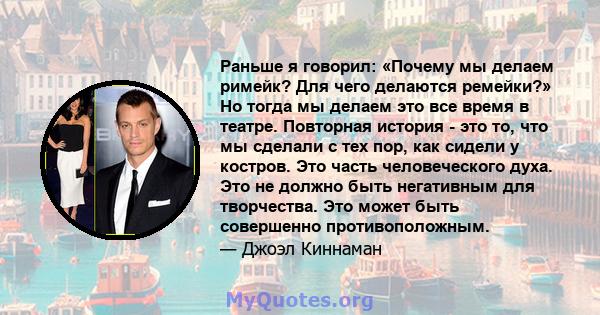 Раньше я говорил: «Почему мы делаем римейк? Для чего делаются ремейки?» Но тогда мы делаем это все время в театре. Повторная история - это то, что мы сделали с тех пор, как сидели у костров. Это часть человеческого духа. Это не должно быть негативным для творчества. Это может быть совершенно противоположным.
— Джоэл Киннаман

MyQuotes.org